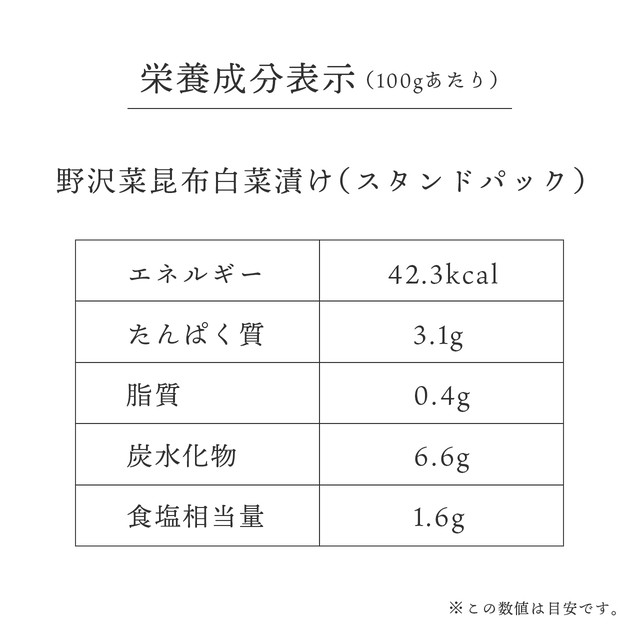 栄養成分表示（100gあたり）

野沢菜昆布白菜漬け（スタンドパック）

| エネルギー | 42.3kcal |
|---|---|
| たんぱく質 | 3.1g |
| 脂質 | 0.4g |
| 炭水化物 | 6.6g |
| 食塩相当量 | 1.6g |

※この数値は目安です。